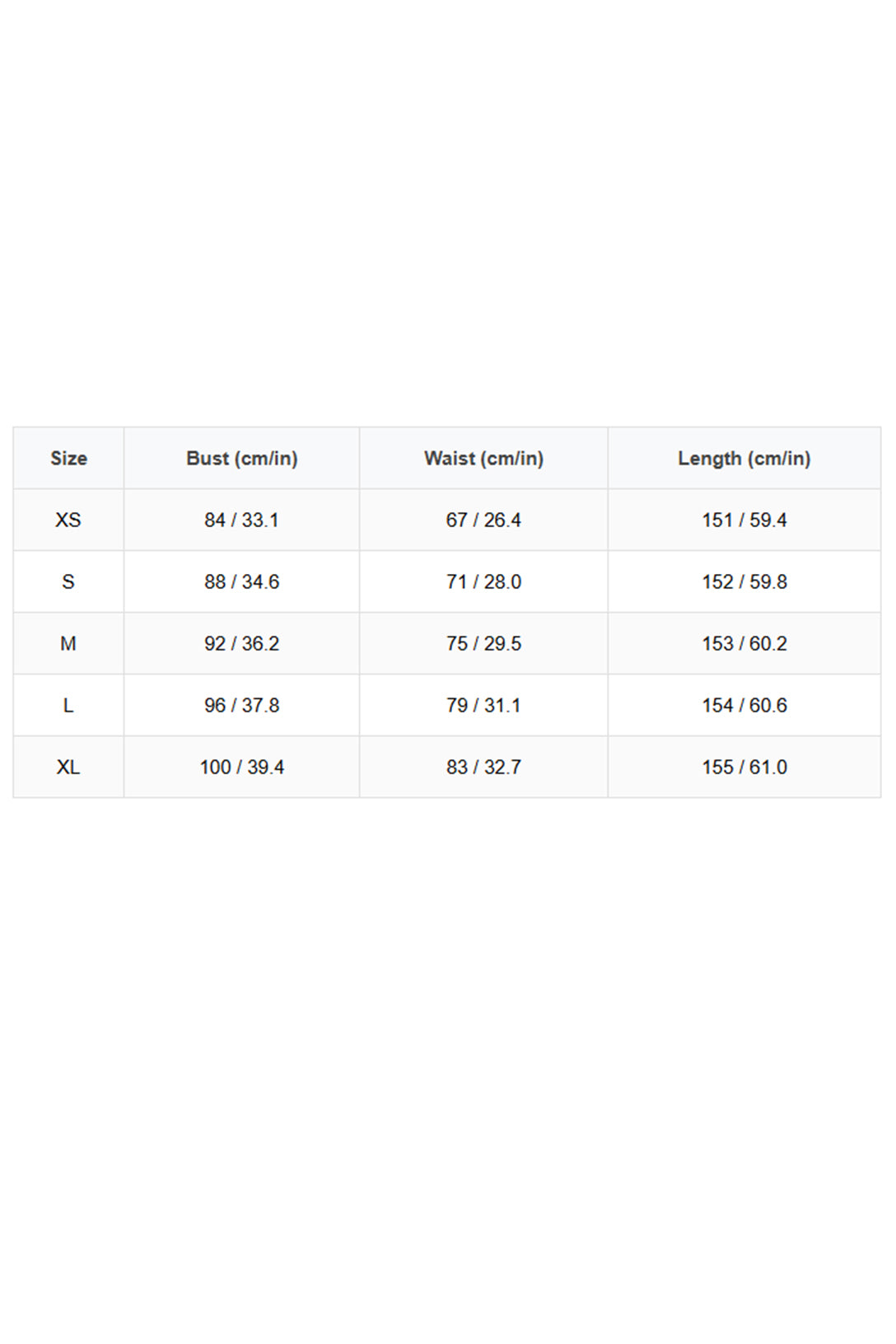 | Size | Bust (cm/in) | Waist (cm/in) | Length (cm/in) |
|---|---|---|---|
| XS | 84 / 33.1 | 67 / 26.4 | 151 / 59.4 |
| S | 88 / 34.6 | 71 / 28.0 | 152 / 59.8 |
| M | 92 / 36.2 | 75 / 29.5 | 153 / 60.2 |
| L | 96 / 37.8 | 79 / 31.1 | 154 / 60.6 |
| XL | 100 / 39.4 | 83 / 32.7 | 155 / 61.0 |